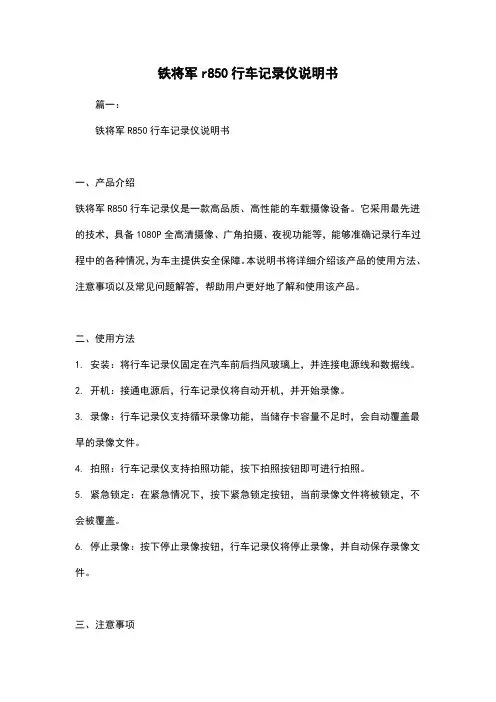 铁将军 r850 行车记录仪说明书

篇一：

铁将军 R850 行车记录仪说明书

一、产品介绍

铁将军 R850 行车记录仪是一款高品质、高性能的车载摄像设备。它采用最先进的技术，具备 1080P 全高清摄像、广角拍摄、夜视功能等，能够准确记录行车过程中的各种情况，为车主提供安全保障。本说明书将详细介绍该产品的使用方法、注意事项以及常见问题解答，帮助用户更好地了解和使用该产品。

二、使用方法

1. 安装：将行车记录仪固定在汽车前后挡风玻璃上，并连接电源线和数据线。

2. 开机：接通电源后，行车记录仪将自动开机，并开始录像。

3. 录像：行车记录仪支持循环录像功能，当储存卡容量不足时，会自动覆盖最早的录像文件。

4. 拍照：行车记录仪支持拍照功能，按下拍照按钮即可进行拍照。

5. 紧急锁定：在紧急情况下，按下紧急锁定按钮，当前录像文件将被锁定，不会被覆盖。

6. 停止录像：按下停止录像按钮，行车记录仪将停止录像，并自动保存录像文件。

三、注意事项